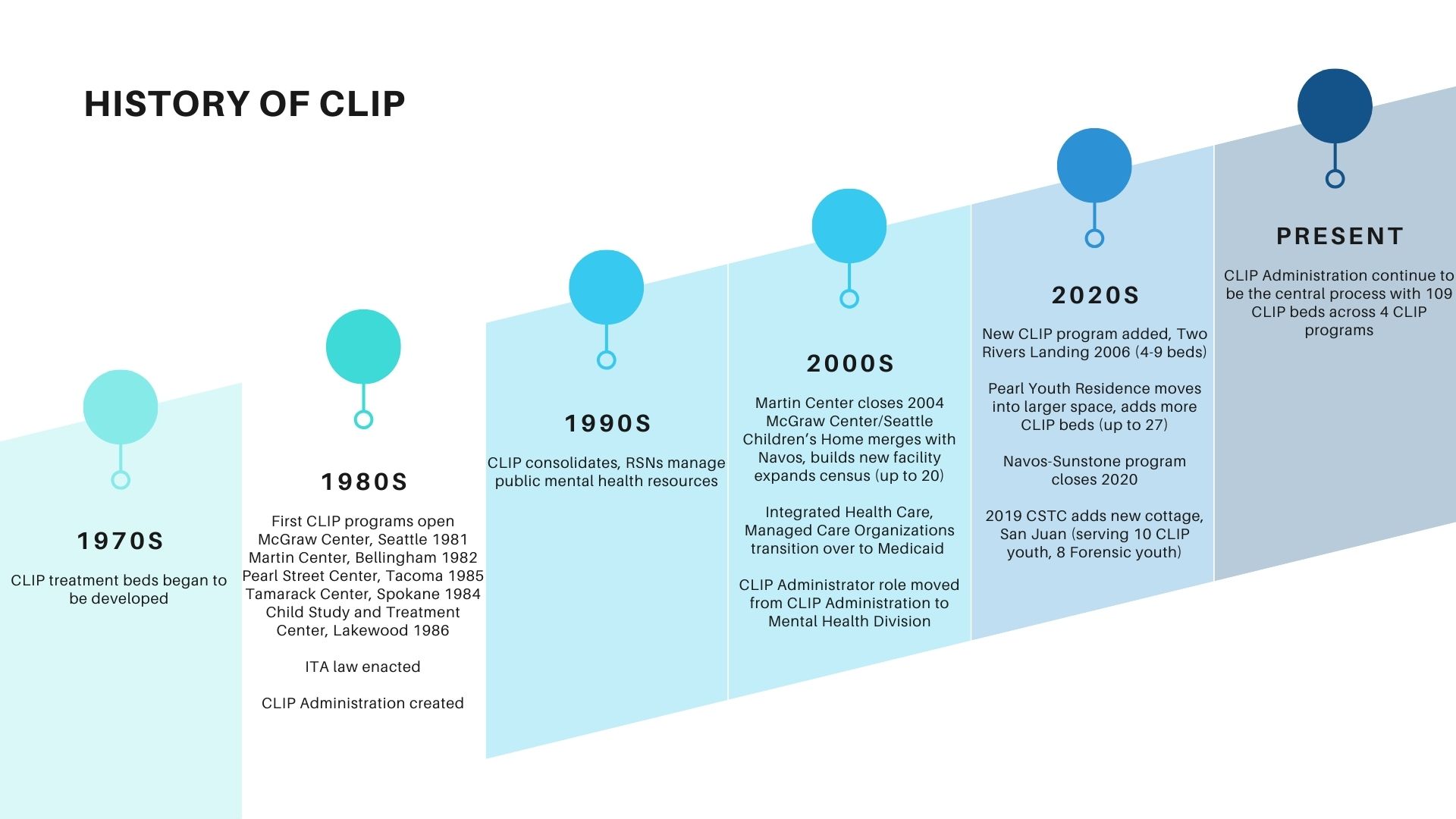 HISTORY OF CLIP

1970S

CLIP treatment beds began to be developed

1980S

First CLIP programs open
McGraw Center, Seattle 1981
Martin Center, Bellingham 1982
Pearl Street Center, Tacoma 1985
Tamarack Center, Spokane 1984
Child Study and Treatment Center, Lakewood 1986

ITA law enacted

CLIP Administration created

1990S

CLIP consolidates, RSNs manage public mental health resources

2000S

Martin Center closes 2004
McGraw Center/Seattle Children's Home merges with Navos, builds new facility expands census (up to 20)

Integrated Health Care, Managed Care Organizations transition over to Medicaid

CLIP Administrator role moved from CLIP Administration to Mental Health Division

2020S

New CLIP program added, Two Rivers Landing 2006 (4-9 beds)

Pearl Youth Residence moves into larger space, adds more CLIP beds (up to 27)

Navos-Sunstone program closes 2020

2019 CSTC adds new cottage, San Juan (serving 10 CLIP youth, 8 Forensic youth)

PRESENT

CLIP Administration continue to be the central process with 109 CLIP beds across 4 CLIP programs